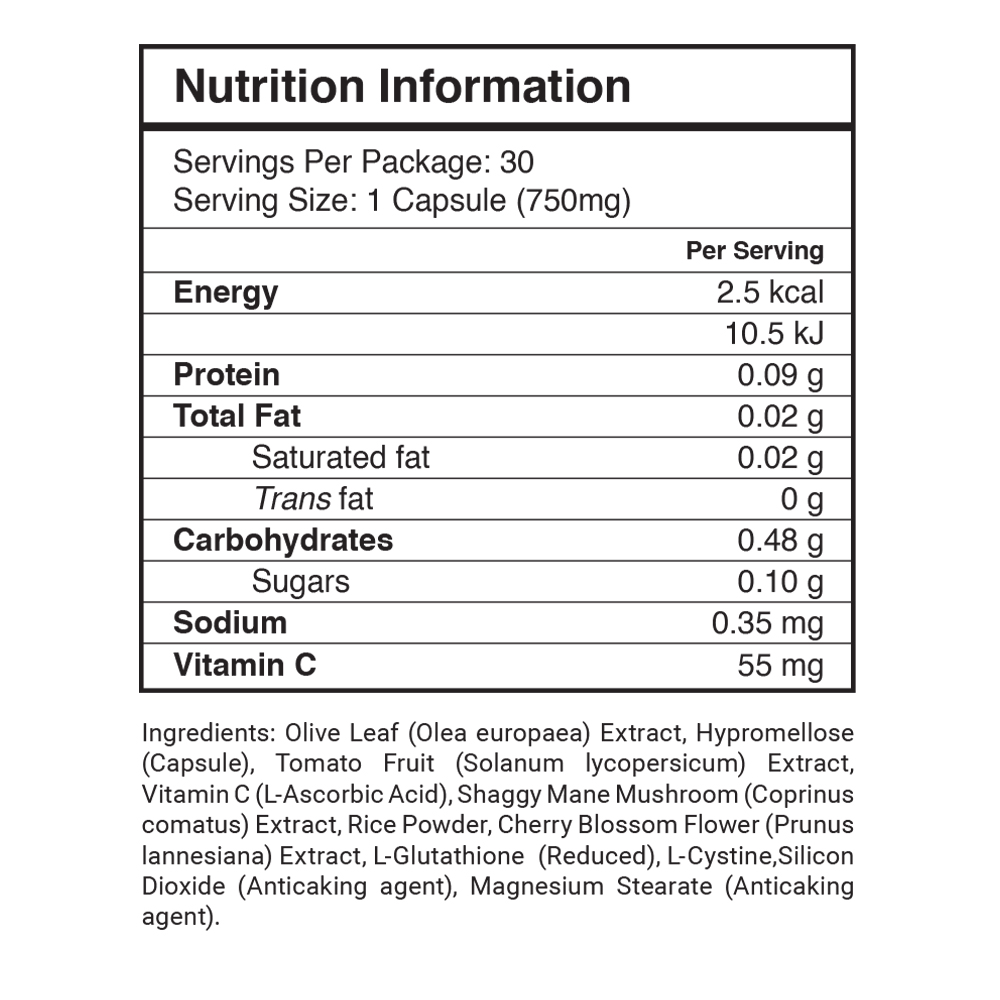 Nutrition Information

Servings Per Package: 30
Serving Size: 1 Capsule (750mg)

| | Per Serving |
|---|---|
| Energy | 2.5 kcal |
| | 10.5 kJ |
| Protein | 0.09 g |
| Total Fat | 0.02 g |
| Saturated fat | 0.02 g |
| Trans fat | 0 g |
| Carbohydrates | 0.48 g |
| Sugars | 0.10 g |
| Sodium | 0.35 mg |
| Vitamin C | 55 mg |

Ingredients: Olive Leaf (Olea europaea) Extract, Hypromellose (Capsule), Tomato Fruit (Solanum lycopersicum) Extract, Vitamin C (L-Ascorbic Acid), Shaggy Mane Mushroom (Coprinus comatus) Extract, Rice Powder, Cherry Blossom Flower (Prunus lannesiana) Extract, L-Glutathione (Reduced), L-Cystine,Silicon Dioxide (Anticaking agent), Magnesium Stearate (Anticaking agent).